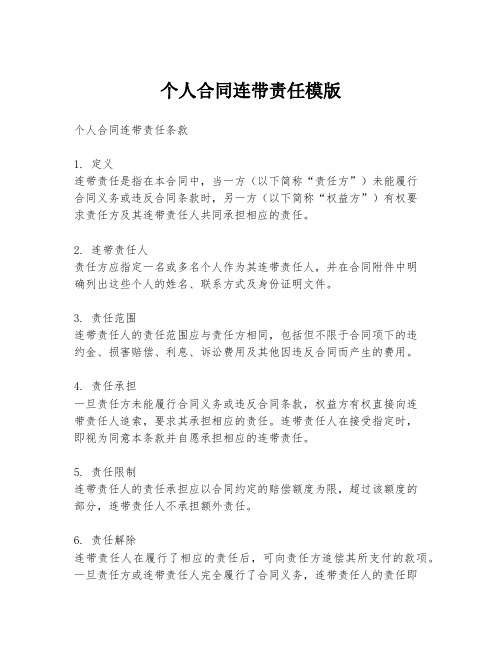 个人合同连带责任模版

个人合同连带责任条款

1. 定义
连带责任是指在本合同中，当一方（以下简称“责任方”）未能履行合同义务或违反合同条款时，另一方（以下简称“权益方”）有权要求责任方及其连带责任人共同承担相应的责任。

2. 连带责任人
责任方应指定一名或多名个人作为其连带责任人，并在合同附件中明确列出这些个人的姓名、联系方式及身份证明文件。

3. 责任范围
连带责任人的责任范围应与责任方相同，包括但不限于合同项下的违约金、损害赔偿、利息、诉讼费用及其他因违反合同而产生的费用。

4. 责任承担
一旦责任方未能履行合同义务或违反合同条款，权益方有权直接向连带责任人追索，要求其承担相应的责任。连带责任人在接受指定时，即视为同意本条款并自愿承担相应的连带责任。

5. 责任限制
连带责任人的责任承担应以合同约定的赔偿额度为限，超过该额度的部分，连带责任人不承担额外责任。

6. 责任解除
连带责任人在履行了相应的责任后，可向责任方追偿其所支付的款项。一旦责任方或连带责任人完全履行了合同义务，连带责任人的责任即